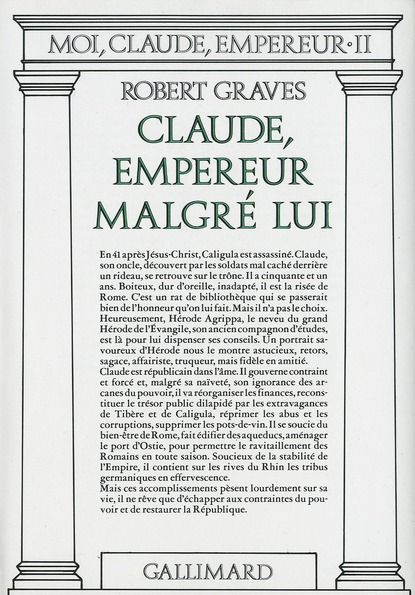 MOI, CLAUDE, EMPEREUR · II

ROBERT GRAVES

CLAUDE, EMPEREUR MALGRÉ LUI

En 41 après Jésus-Christ, Caligula est assassiné. Claude, son oncle, découvert par les soldats mal caché derrière un rideau, se retrouve sur le trône. Il a cinquante et un ans. Boiteux, dur d'oreille, inadapté, il est la risée de Rome. C'est un rat de bibliothèque qui se passerait bien de l'honneur qu'on lui fait. Mais il n'a pas le choix. Heureusement, Hérode Agrippa, le neveu du grand Hérode de l'Évangile, son ancien compagnon d'études, est là pour lui dispenser ses conseils. Un portrait savoureux d'Hérode nous le montre astucieux, retors, sagace, affairiste, truqueur, mais fidèle en amitié.
Claude est républicain dans l'âme. Il gouverne contraint et forcé et, malgré sa naïveté, son ignorance des arcanes du pouvoir, il va réorganiser les finances, reconstituer le trésor public dilapidé par les extravagances de Tibère et de Caligula, réprimer les abus et les corruptions, supprimer les pots-de-vin. Il se soucie du bien-être de Rome, fait édifier des aqueducs, aménager le port d'Ostie, pour permettre le ravitaillement des Romains en toute saison. Soucieux de la stabilité de l'Empire, il contient sur les rives du Rhin les tribus germaniques en effervescence.
Mais ces accomplissements pèsent lourdement sur sa vie, il ne rêve que d'échapper aux contraintes du pouvoir et de restaurer la République.

GALLIMARD